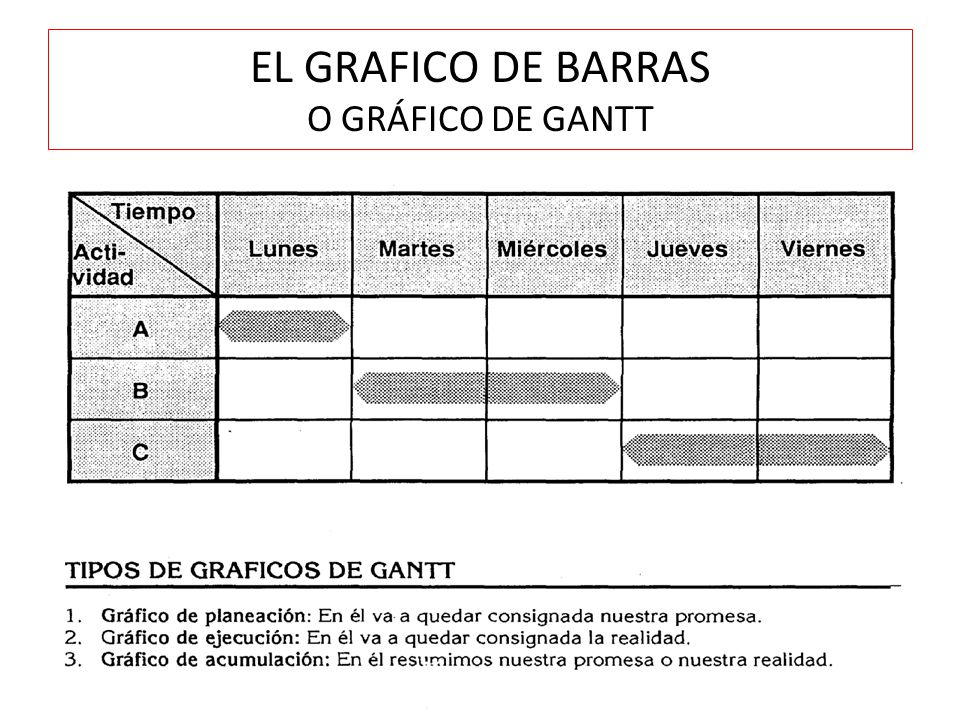 EL GRAFICO DE BARRAS
O GRÁFICO DE GANTT

| Tiempo / Actividad | Lunes | Martes | Miércoles | Jueves | Viernes |
|---|---|---|---|---|---|
| A | | | | | |
| B | | | | | |
| C | | | | | |

TIPOS DE GRAFICOS DE GANTT

1. Gráfico de planeación: En él va a quedar consignada nuestra promesa.
2. Gráfico de ejecución: En él va a quedar consignada la realidad.
3. Gráfico de acumulación: En él resumimos nuestra promesa o nuestra realidad.